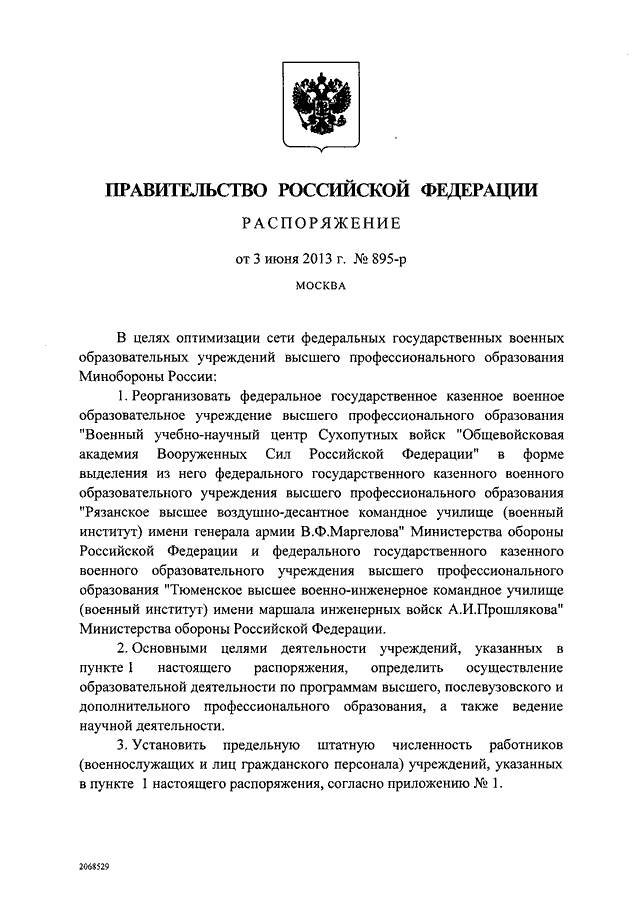 ПРАВИТЕЛЬСТВО РОССИЙСКОЙ ФЕДЕРАЦИИ

РАСПОРЯЖЕНИЕ

от 3 июня 2013 г. № 895-р

МОСКВА

В целях оптимизации сети федеральных государственных военных образовательных учреждений высшего профессионального образования Минобороны России:

1. Реорганизовать федеральное государственное казенное военное образовательное учреждение высшего профессионального образования "Военный учебно-научный центр Сухопутных войск "Общевойсковая академия Вооруженных Сил Российской Федерации" в форме выделения из него федерального государственного казенного военного образовательного учреждения высшего профессионального образования "Рязанское высшее воздушно-десантное командное училище (военный институт) имени генерала армии В.Ф.Маргелова" Министерства обороны Российской Федерации и федерального государственного казенного военного образовательного учреждения высшего профессионального образования "Тюменское высшее военно-инженерное командное училище (военный институт) имени маршала инженерных войск А.И.Прошлякова" Министерства обороны Российской Федерации.

2. Основными целями деятельности учреждений, указанных в пункте 1 настоящего распоряжения, определить осуществление образовательной деятельности по программам высшего, послевузовского и дополнительного профессионального образования, а также ведение научной деятельности.

3. Установить предельную штатную численность работников (военнослужащих и лиц гражданского персонала) учреждений, указанных в пункте 1 настоящего распоряжения, согласно приложению № 1.

2068529